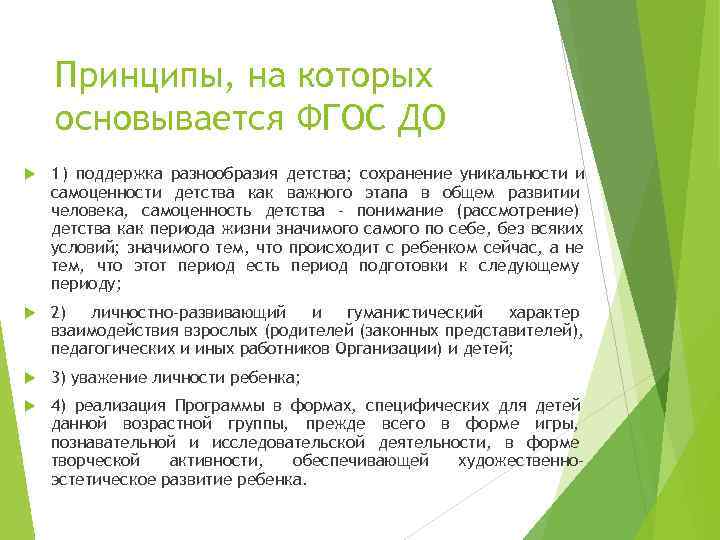 Принципы, на которых основывается ФГОС ДО

1) поддержка разнообразия детства; сохранение уникальности и самоценности детства как важного этапа в общем развитии человека, самоценность детства - понимание (рассмотрение) детства как периода жизни значимого самого по себе, без всяких условий; значимого тем, что происходит с ребенком сейчас, а не тем, что этот период есть период подготовки к следующему периоду;

2) личностно-развивающий и гуманистический характер взаимодействия взрослых (родителей (законных представителей), педагогических и иных работников Организации) и детей;

3) уважение личности ребенка;

4) реализация Программы в формах, специфических для детей данной возрастной группы, прежде всего в форме игры, познавательной и исследовательской деятельности, в форме творческой активности, обеспечивающей художественно-эстетическое развитие ребенка.